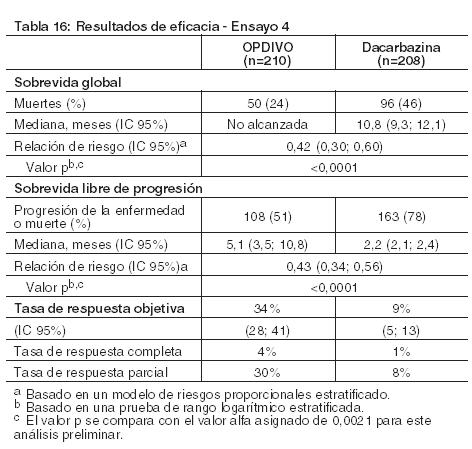 Tabla 16: Resultados de eficacia - Ensayo 4

| | OPDIVO (n=210) | Dacarbazina (n=208) |
|---|---|---|
| **Sobrevida global** | | |
| Muertes (%) | 50 (24) | 96 (46) |
| Mediana, meses (IC 95%) | No alcanzada | 10,8 (9,3; 12,1) |
| Relación de riesgo (IC 95%)$^{a}$ | 0,42 (0,30; 0,60) | |
| Valor p$^{b,c}$ | <0,0001 | |
| **Sobrevida libre de progresión** | | |
| Progresión de la enfermedad o muerte (%) | 108 (51) | 163 (78) |
| Mediana, meses (IC 95%) | 5,1 (3,5; 10,8) | 2,2 (2,1; 2,4) |
| Relación de riesgo (IC 95%)a | 0,43 (0,34; 0,56) | |
| Valor p$^{b,c}$ | <0,0001 | |
| **Tasa de respuesta objetiva** | 34% | 9% |
| (IC 95%) | (28; 41) | (5; 13) |
| Tasa de respuesta completa | 4% | 1% |
| Tasa de respuesta parcial | 30% | 8% |

$^{a}$ Basado en un modelo de riesgos proporcionales estratificado.
$^{b}$ Basado en una prueba de rango logarítmico estratificada.
$^{c}$ El valor p se compara con el valor alfa asignado de 0,0021 para este análisis preliminar.